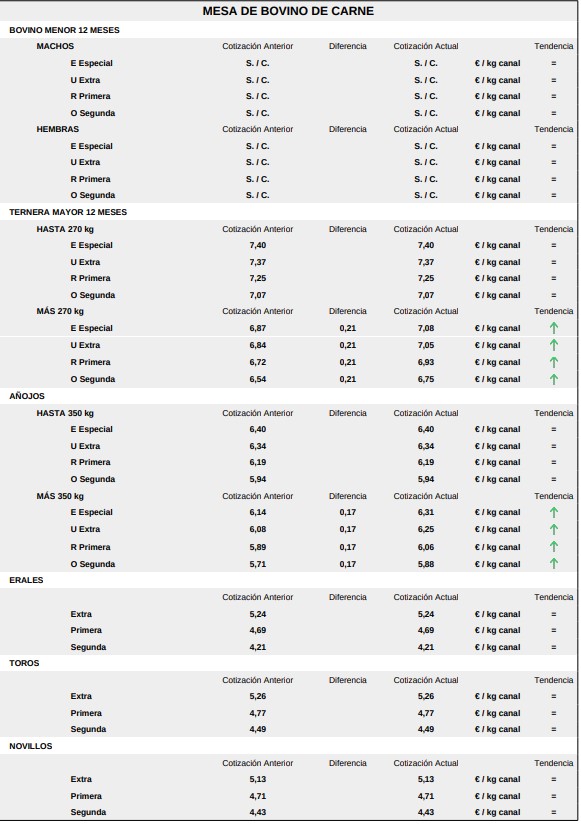 MESA DE BOVINO DE CARNE

BOVINO MENOR 12 MESES

| MACHOS | Cotización Anterior | Diferencia | Cotización Actual | | Tendencia |
|---|---|---|---|---|---|
| E Especial | S. / C. | | S. / C. | € / kg canal | = |
| U Extra | S. / C. | | S. / C. | € / kg canal | = |
| R Primera | S. / C. | | S. / C. | € / kg canal | = |
| O Segunda | S. / C. | | S. / C. | € / kg canal | = |
| HEMBRAS | Cotización Anterior | Diferencia | Cotización Actual | | Tendencia |
| E Especial | S. / C. | | S. / C. | € / kg canal | = |
| U Extra | S. / C. | | S. / C. | € / kg canal | = |
| R Primera | S. / C. | | S. / C. | € / kg canal | = |
| O Segunda | S. / C. | | S. / C. | € / kg canal | = |

TERNERA MAYOR 12 MESES

| HASTA 270 kg | Cotización Anterior | Diferencia | Cotización Actual | | Tendencia |
|---|---|---|---|---|---|
| E Especial | 7,40 | | 7,40 | € / kg canal | = |
| U Extra | 7,37 | | 7,37 | € / kg canal | = |
| R Primera | 7,25 | | 7,25 | € / kg canal | = |
| O Segunda | 7,07 | | 7,07 | € / kg canal | = |
| MÁS 270 kg | Cotización Anterior | Diferencia | Cotización Actual | | Tendencia |
| E Especial | 6,87 | 0,21 | 7,08 | € / kg canal | ↑ |
| U Extra | 6,84 | 0,21 | 7,05 | € / kg canal | ↑ |
| R Primera | 6,72 | 0,21 | 6,93 | € / kg canal | ↑ |
| O Segunda | 6,54 | 0,21 | 6,75 | € / kg canal | ↑ |

AÑOJOS

| HASTA 350 kg | Cotización Anterior | Diferencia | Cotización Actual | | Tendencia |
|---|---|---|---|---|---|
| E Especial | 6,40 | | 6,40 | € / kg canal | = |
| U Extra | 6,34 | | 6,34 | € / kg canal | = |
| R Primera | 6,19 | | 6,19 | € / kg canal | = |
| O Segunda | 5,94 | | 5,94 | € / kg canal | = |
| MÁS 350 kg | Cotización Anterior | Diferencia | Cotización Actual | | Tendencia |
| E Especial | 6,14 | 0,17 | 6,31 | € / kg canal | ↑ |
| U Extra | 6,08 | 0,17 | 6,25 | € / kg canal | ↑ |
| R Primera | 5,89 | 0,17 | 6,06 | € / kg canal | ↑ |
| O Segunda | 5,71 | 0,17 | 5,88 | € / kg canal | ↑ |

ERALES

| | Cotización Anterior | Diferencia | Cotización Actual | | Tendencia |
|---|---|---|---|---|---|
| Extra | 5,24 | | 5,24 | € / kg canal | = |
| Primera | 4,69 | | 4,69 | € / kg canal | = |
| Segunda | 4,21 | | 4,21 | € / kg canal | = |

TOROS

| | Cotización Anterior | Diferencia | Cotización Actual | | Tendencia |
|---|---|---|---|---|---|
| Extra | 5,26 | | 5,26 | € / kg canal | = |
| Primera | 4,77 | | 4,77 | € / kg canal | = |
| Segunda | 4,49 | | 4,49 | € / kg canal | = |

NOVILLOS

| | Cotización Anterior | Diferencia | Cotización Actual | | Tendencia |
|---|---|---|---|---|---|
| Extra | 5,13 | | 5,13 | € / kg canal | = |
| Primera | 4,71 | | 4,71 | € / kg canal | = |
| Segunda | 4,43 | | 4,43 | € / kg canal | = |